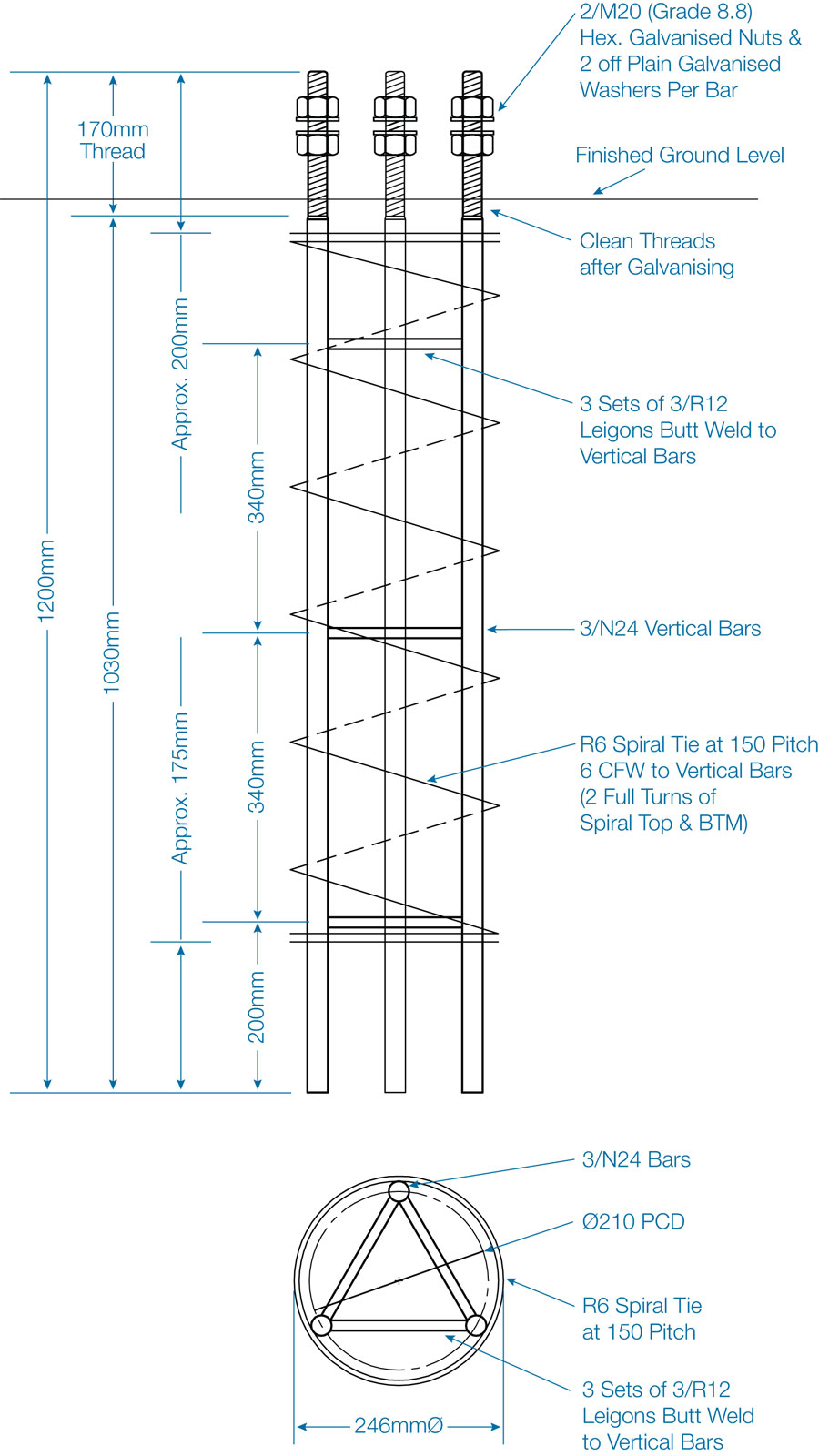 2/M20 (Grade 8.8)
Hex. Galvanised Nuts &
2 off Plain Galvanised
Washers Per Bar

170mm
Thread

Finished Ground Level

Clean Threads
after Galvanising

Approx. 200mm

3 Sets of 3/R12
Leigons Butt Weld to
Vertical Bars

340mm

1200mm

1030mm

3/N24 Vertical Bars

Approx. 175mm

340mm

R6 Spiral Tie at 150 Pitch
6 CFW to Vertical Bars
(2 Full Turns of
Spiral Top & BTM)

200mm

3/N24 Bars

Ø210 PCD

R6 Spiral Tie
at 150 Pitch

3 Sets of 3/R12
Leigons Butt Weld
to Vertical Bars

246mmØ